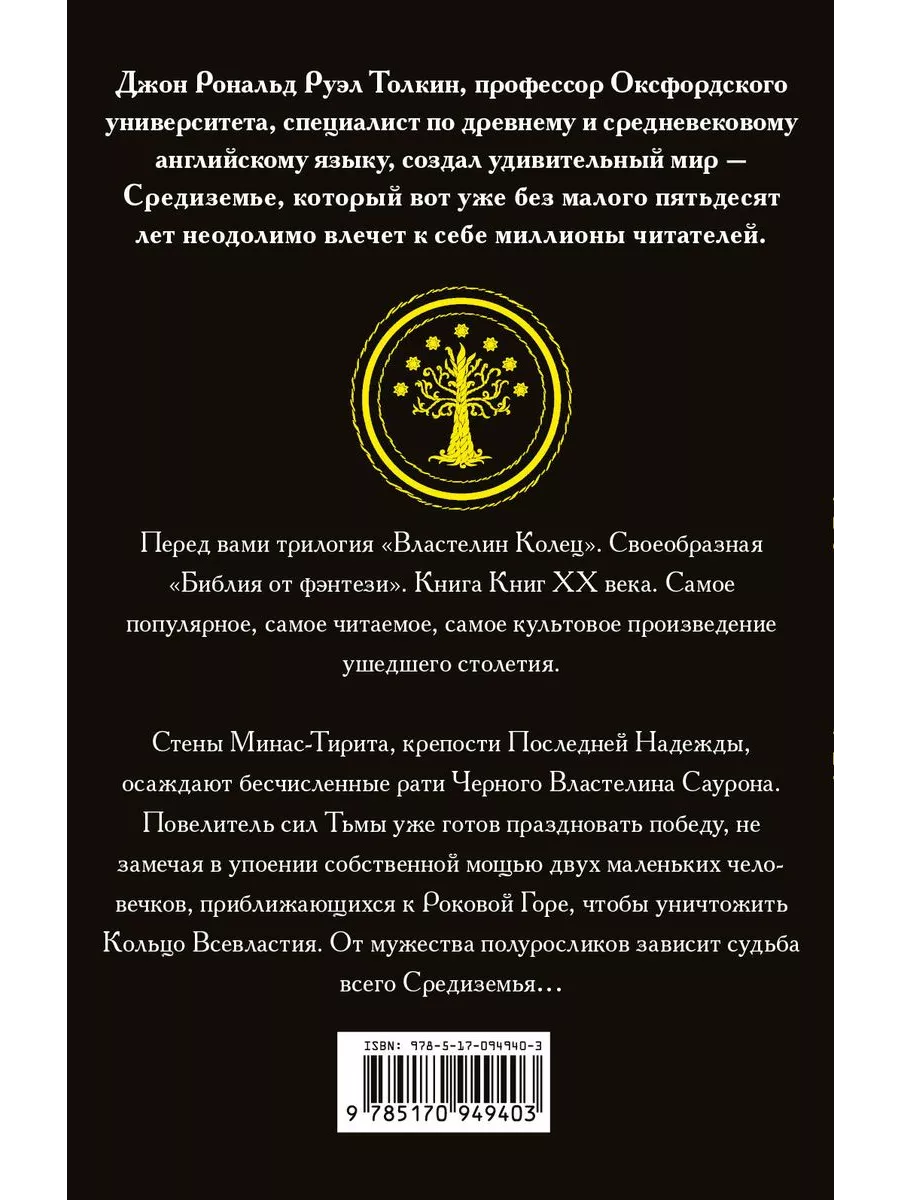 Джон Рональд Руэл Толкин, профессор Оксфордского университета, специалист по древнему и средневековому английскому языку, создал удивительный мир — Средиземье, который вот уже без малого пятьдесят лет неодолимо влечет к себе миллионы читателей.

Перед вами трилогия «Властелин Колец». Своеобразная «Библия от фэнтези». Книга Книг XX века. Самое популярное, самое читаемое, самое культовое произведение ушедшего столетия.

Стены Минас-Тирита, крепости Последней Надежды, осаждают бесчисленные рати Черного Властелина Саурона. Повелитель сил Тьмы уже готов праздновать победу, не замечая в упоении собственной мощью двух маленьких человечков, приближающихся к Роковой Горе, чтобы уничтожить Кольцо Всевластия. От мужества полуросликов зависит судьба всего Средиземья…

ISBN: 978-5-17-094940-3

9 785170 949403